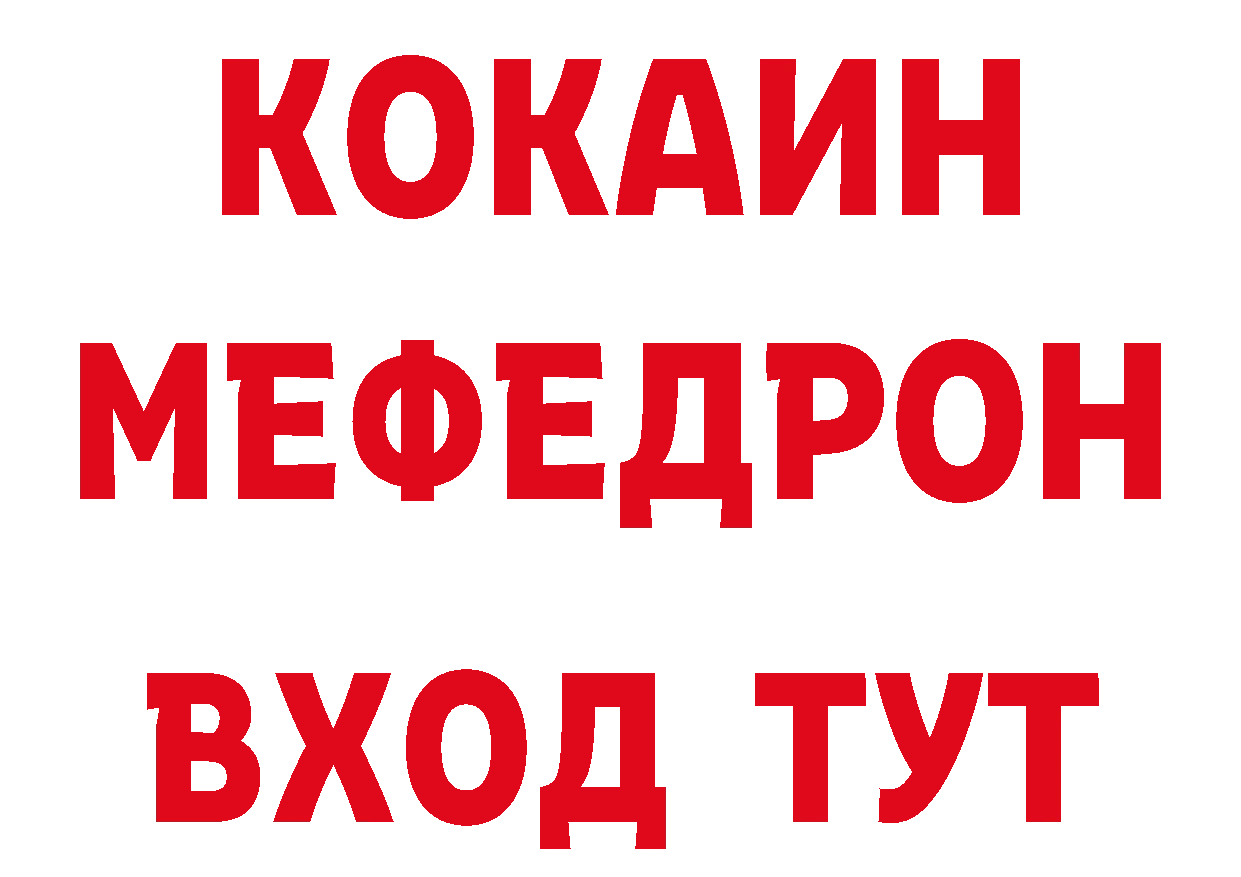 КОКАИН
МЕФЕДРОН
ВХОД ТУТ